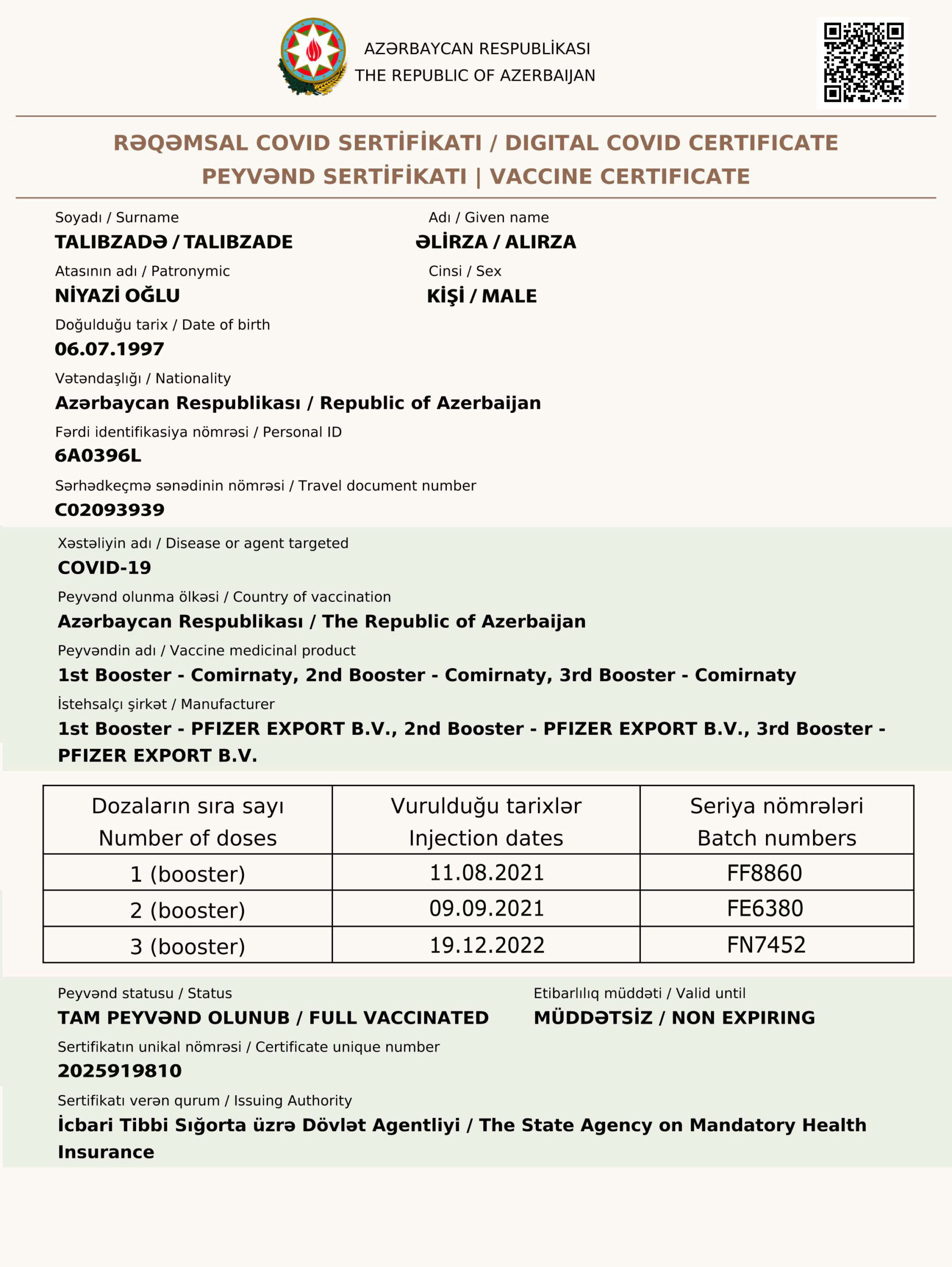 AZƏRBAYCAN RESPUBLİKASI
THE REPUBLIC OF AZERBAIJAN

RƏQƏMSAL COVID SERTİFİKATI / DIGITAL COVID CERTIFICATE
PEYVƏND SERTİFİKATI | VACCINE CERTIFICATE

Soyadı / Surname
TALIBZADƏ / TALIBZADE

Adı / Given name
ƏLİRZA / ALIRZA

Atasının adı / Patronymic
NİYAZİ OĞLU

Cinsi / Sex
KİŞİ / MALE

Doğulduğu tarix / Date of birth
06.07.1997

Vətəndaşlığı / Nationality
Azərbaycan Respublikası / Republic of Azerbaijan

Fərdi identifikasiya nömrəsi / Personal ID
6A0396L

Sərhədkeçmə sənədinin nömrəsi / Travel document number
C02093939

Xəstəliyin adı / Disease or agent targeted
COVID-19

Peyvənd olunma ölkəsi / Country of vaccination
Azərbaycan Respublikası / The Republic of Azerbaijan

Peyvəndin adı / Vaccine medicinal product
1st Booster - Comirnaty, 2nd Booster - Comirnaty, 3rd Booster - Comirnaty

İstehsalçı şirkət / Manufacturer
1st Booster - PFIZER EXPORT B.V., 2nd Booster - PFIZER EXPORT B.V., 3rd Booster - PFIZER EXPORT B.V.

| Dozaların sıra sayı Number of doses | Vurulduğu tarixlər Injection dates | Seriya nömrələri Batch numbers |
|---|---|---|
| 1 (booster) | 11.08.2021 | FF8860 |
| 2 (booster) | 09.09.2021 | FE6380 |
| 3 (booster) | 19.12.2022 | FN7452 |

Peyvənd statusu / Status
TAM PEYVƏND OLUNUB / FULL VACCINATED

Etibarlılıq müddəti / Valid until
MÜDDƏTSİZ / NON EXPIRING

Sertifikatın unikal nömrəsi / Certificate unique number
2025919810

Sertifikatı verən qurum / Issuing Authority
İcbari Tibbi Sığorta üzrə Dövlət Agentliyi / The State Agency on Mandatory Health Insurance